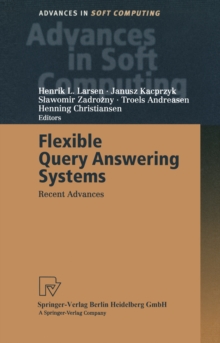 ADVANCES IN SOFT COMPUTING

Advances in Soft Computing

Henrik L. Larsen · Janusz Kacprzyk
Sławomir Zadrożny · Troels Andreasen
Henning Christiansen
Editors

Flexible Query Answering Systems

Recent Advances

Springer-Verlag Berlin Heidelberg GmbH
A Springer-Verlag Company